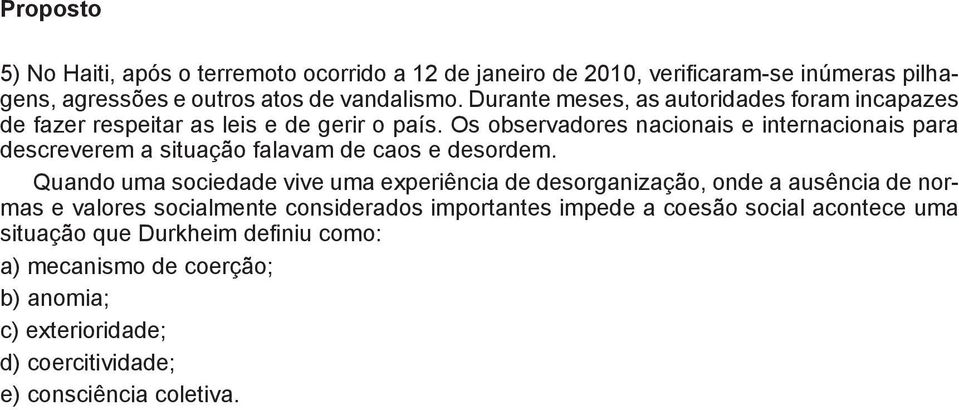 Proposto

5) No Haiti, após o terremoto ocorrido a 12 de janeiro de 2010, verificaram-se inúmeras pilhagens, agressões e outros atos de vandalismo. Durante meses, as autoridades foram incapazes de fazer respeitar as leis e de gerir o país. Os observadores nacionais e internacionais para descreverem a situação falavam de caos e desordem.

Quando uma sociedade vive uma experiência de desorganização, onde a ausência de normas e valores socialmente considerados importantes impede a coesão social acontece uma situação que Durkheim definiu como:

a) mecanismo de coerção;

b) anomia;

c) exterioridade;

d) coercitividade;

e) consciência coletiva.